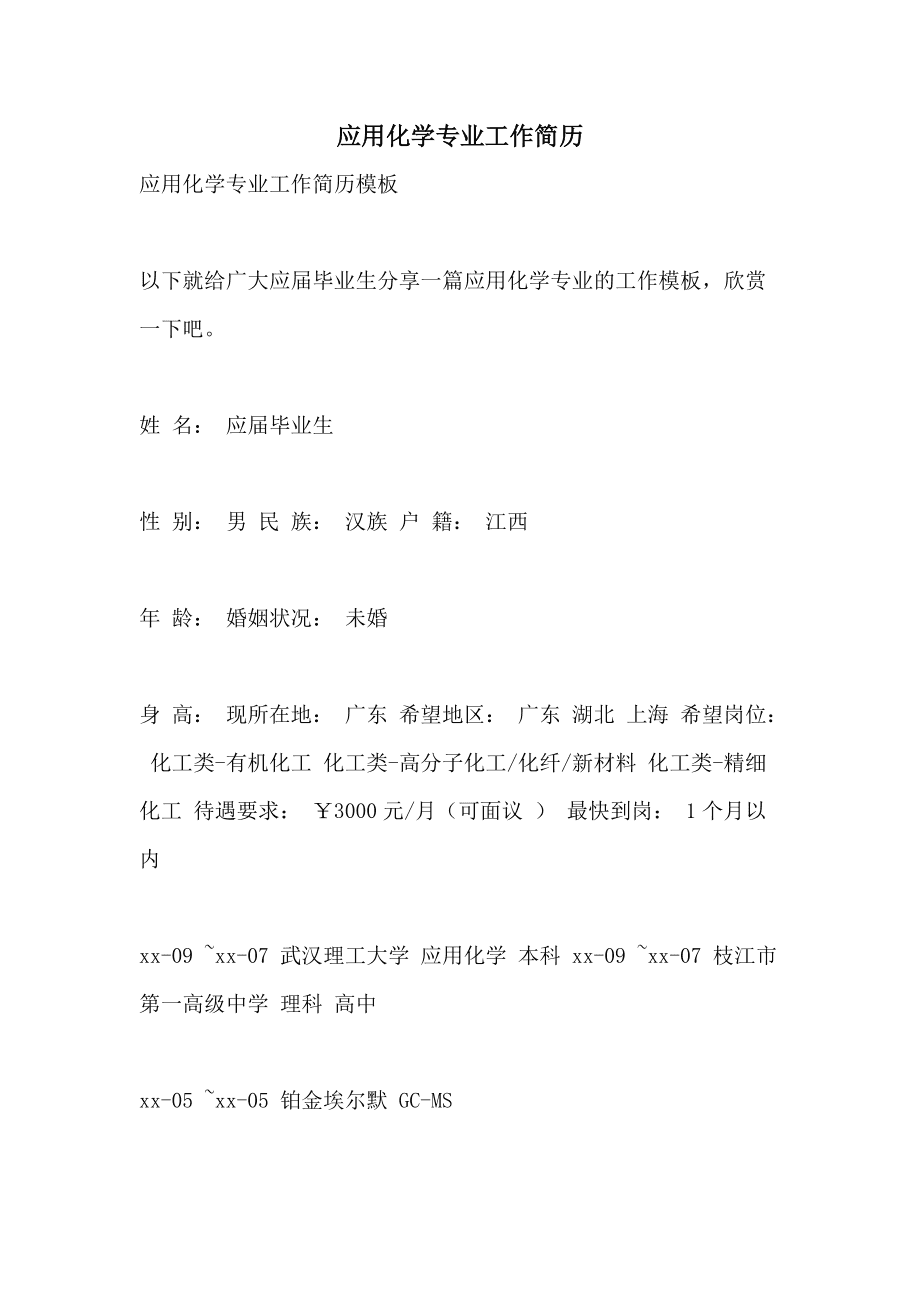 应用化学专业工作简历

应用化学专业工作简历模板

以下就给广大应届毕业生分享一篇应用化学专业的工作模板，欣赏一下吧。

姓 名： 应届毕业生

性 别： 男 民 族： 汉族 户 籍： 江西

年 龄： 婚姻状况： 未婚

身 高： 现所在地： 广东 希望地区： 广东 湖北 上海 希望岗位： 化工类-有机化工 化工类-高分子化工/化纤/新材料 化工类-精细化工 待遇要求： ￥3000 元/月（可面议 ） 最快到岗： 1 个月以内

xx-09 ~xx-07 武汉理工大学 应用化学 本科 xx-09 ~xx-07 枝江市第一高级中学 理科 高中

xx-05 ~xx-05 铂金埃尔默 GC-MS